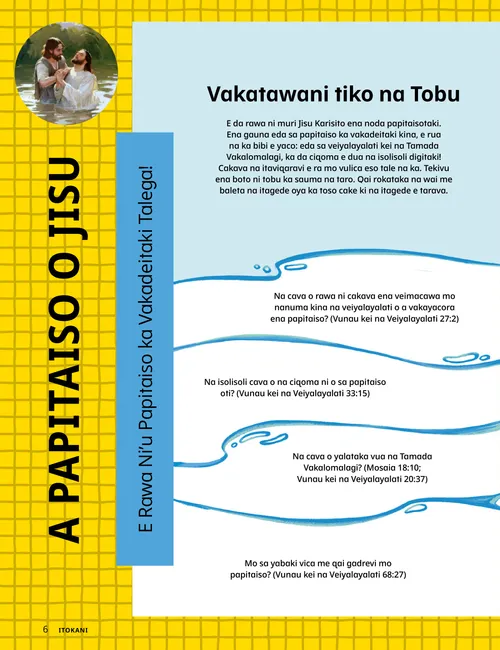 A PAPITAISO O JISU

E Rawa Ni'u Papitaiso ka Vakadeitaki Talega!

Vakatawani tiko na Tobu

E da rawa ni muri Jisu Karisito ena noda papitaisotaki. Ena gauna eda sa papitaiso ka vakadeitaki kina, e rua na ka bibi e yaco: eda sa veiyalayalati kei na Tamada Vakalomalagi, ka da ciqoma e dua na isolisoli digitaki! Cakava na itaviqaravi e ra mo vulica eso tale na ka. Tekivu ena boto ni tobu ka sauma na taro. Qai rokataka na wai me baleta na itagede oya ka toso cake ki na itagede e tarava.

Na cava o rawa ni cakava ena veimacawa mo nanuma kina na veiyalayalati o a vakayacora ena papitaiso? (Vunau kei na Veiyalayalati 27:2)

Na isolisoli cava o na ciqoma ni o sa papitaiso oti? (Vunau kei na Veiyalayalati 33:15)

Na cava o yalataka vua na Tamada Vakalomalagi? (Mosaia 18:10; Vunau kei na Veiyalayalati 20:37)

Mo sa yabaki vica me qai gadrevi mo papitaiso? (Vunau kei na Veiyalayalati 68:27)

6 ITOKANI